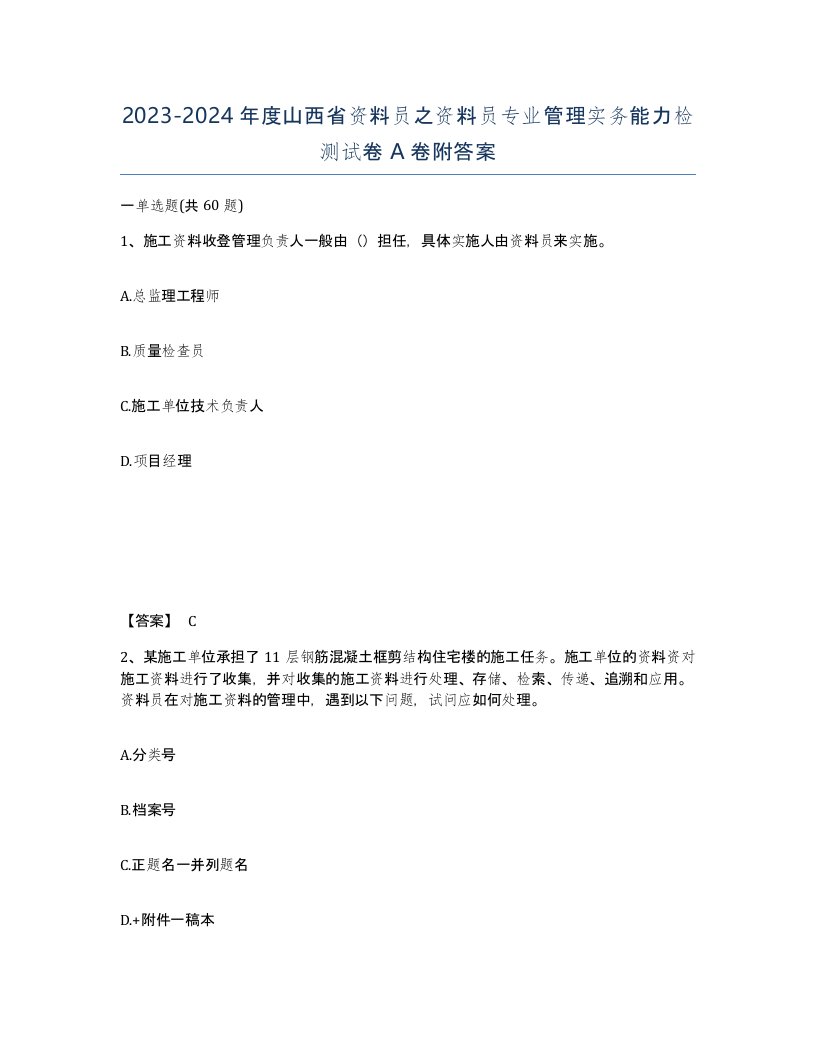 2023-2024年度山西省资料员之资料员专业管理实务能力检测试卷A卷附答案

一单选题(共60题)

1、施工资料收登管理负责人一般由（）担任，具体实施人由资料员来实施。

A.总监理工程师

B.质量检查员

C.施工单位技术负责人

D.项目经理

【答案】 C

2、某施工单位承担了11层钢筋混凝土框剪结构住宅楼的施工任务。施工单位的资料资对施工资料进行了收集，并对收集的施工资料进行处理、存储、检索、传递、追溯和应用。资料员在对施工资料的管理中，遇到以下问题，试问应如何处理。

A.分类号

B.档案号

C.正题名一并列题名

D.+附件一稿本